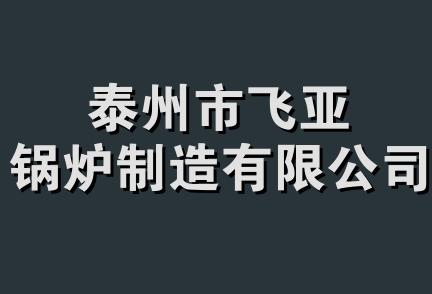 泰州市飞亚
锅炉制造有限公司